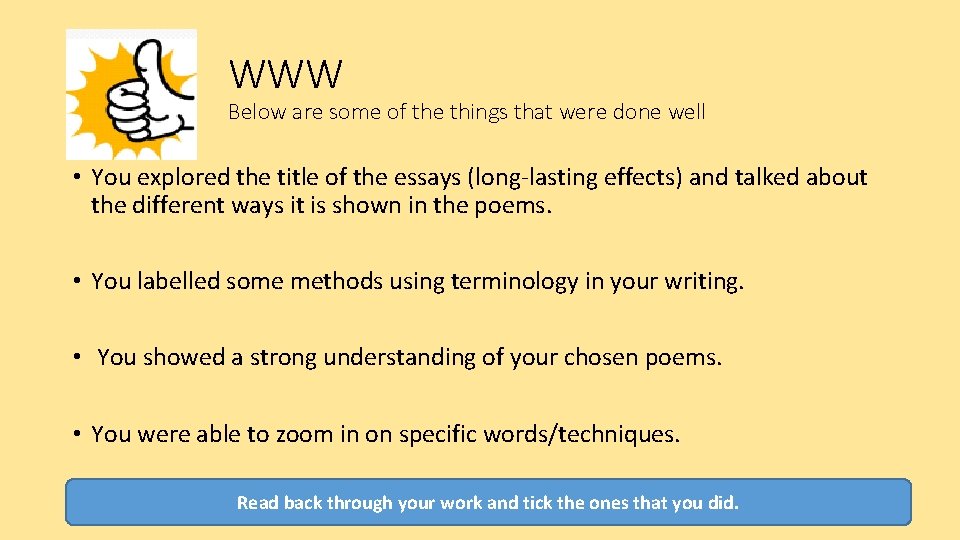 WWW

Below are some of the things that were done well

• You explored the title of the essays (long-lasting effects) and talked about the different ways it is shown in the poems.

• You labelled some methods using terminology in your writing.

• You showed a strong understanding of your chosen poems.

• You were able to zoom in on specific words/techniques.

Read back through your work and tick the ones that you did.